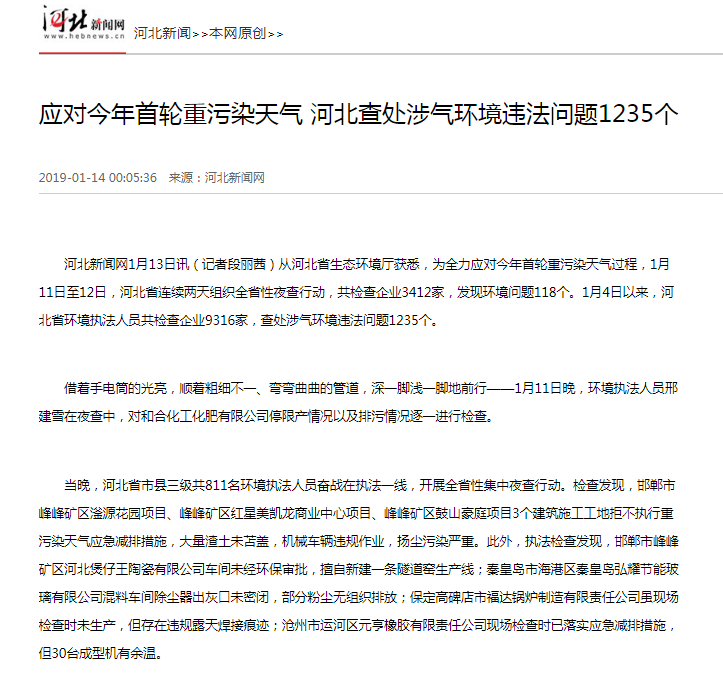 河北新闻网
www.hebnews.cn

河北新闻>>本网原创>>

应对今年首轮重污染天气 河北查处涉气环境违法问题1235个

2019-01-14 00:05:36 来源：河北新闻网

河北新闻网1月13日讯（记者段丽茜）从河北省生态环境厅获悉，为全力应对今年首轮重污染天气过程，1月11日至12日，河北省连续两天组织全省性夜查行动，共检查企业3412家，发现环境问题118个。1月4日以来，河北省环境执法人员共检查企业9316家，查处涉气环境违法问题1235个。

借着手电筒的光亮，顺着粗细不一、弯弯曲曲的管道，深一脚浅一脚地前行——1月11日晚，环境执法人员邢建雪在夜查中，对和合化工化肥有限公司停限产情况以及排污情况逐一进行检查。

当晚，河北省市县三级共811名环境执法人员奋战在执法一线，开展全省性集中夜查行动。检查发现，邯郸市峰峰矿区滏源花园项目、峰峰矿区红星美凯龙商业中心项目、峰峰矿区鼓山豪庭项目3个建筑施工工地拒不执行重污染天气应急减排措施，大量渣土未苫盖，机械车辆违规作业，扬尘污染严重。此外，执法检查发现，邯郸市峰峰矿区河北煲仔王陶瓷有限公司车间未经环保审批，擅自新建一条隧道窑生产线；秦皇岛市海港区秦皇岛弘耀节能玻璃有限公司混料车间除尘器出灰口未密闭，部分粉尘无组织排放；保定高碑店市福达锅炉制造有限责任公司虽现场检查时未生产，但存在违规露天焊接痕迹；沧州市运河区元亨橡胶有限责任公司现场检查时已落实应急减排措施，但30台成型机有余温。